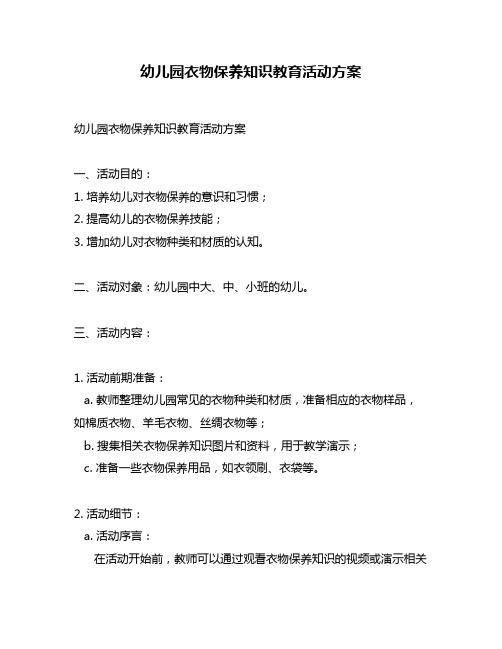 幼儿园衣物保养知识教育活动方案

幼儿园衣物保养知识教育活动方案

一、活动目的：
1. 培养幼儿对衣物保养的意识和习惯；
2. 提高幼儿的衣物保养技能；
3. 增加幼儿对衣物种类和材质的认知。

二、活动对象：幼儿园中大、中、小班的幼儿。

三、活动内容：

1. 活动前期准备：
a. 教师整理幼儿园常见的衣物种类和材质，准备相应的衣物样品，如棉质衣物、羊毛衣物、丝绸衣物等；
b. 搜集相关衣物保养知识图片和资料，用于教学演示；
c. 准备一些衣物保养用品，如衣领刷、衣袋等。

2. 活动细节：
a. 活动序言：
在活动开始前，教师可以通过观看衣物保养知识的视频或演示相关